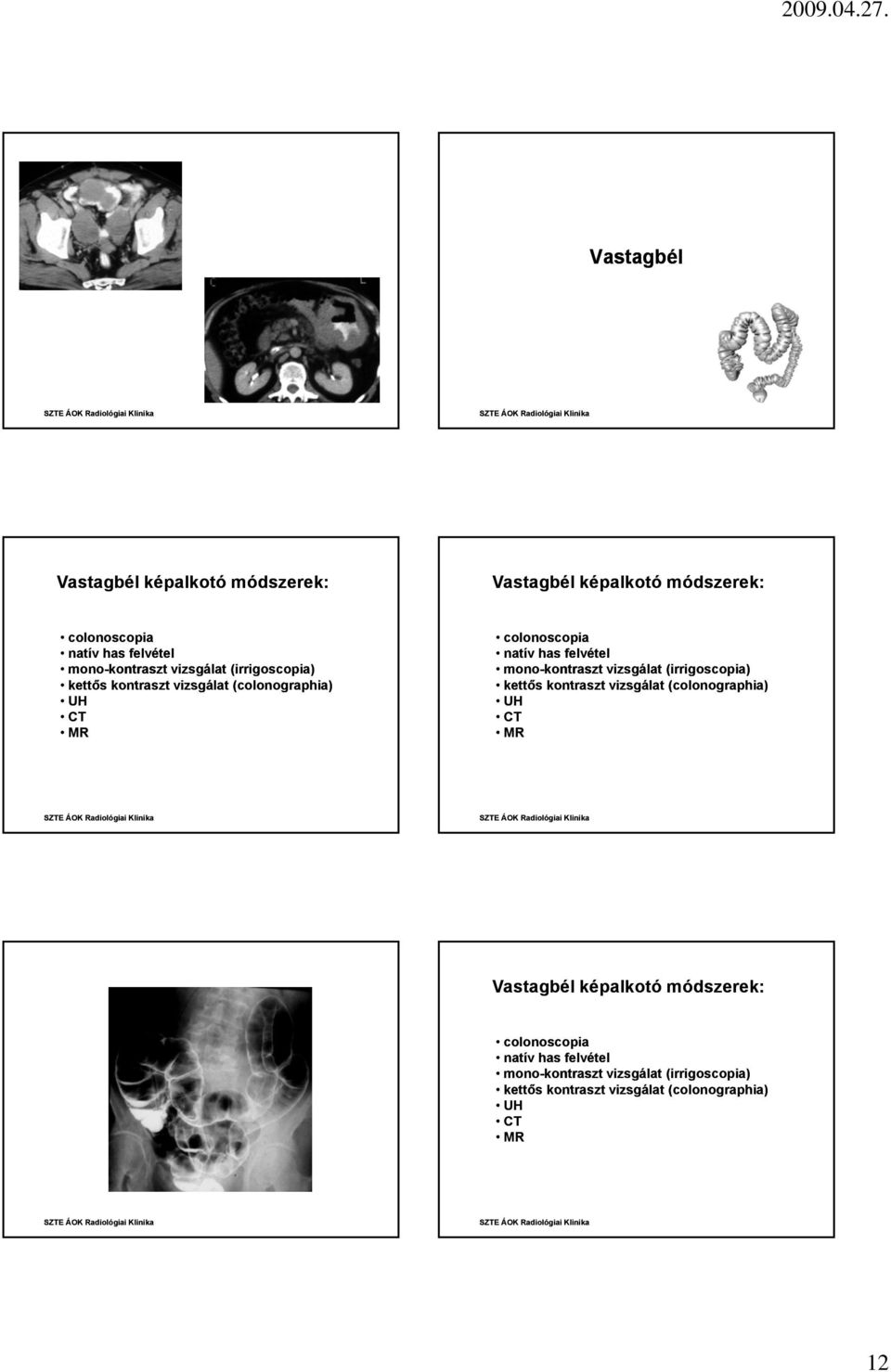 2009.04.27.

SZTE ÁOK Radiológiai Klinika

Vastagbél

SZTE ÁOK Radiológiai Klinika

Vastagbél képalkotó módszerek:

• colonoscopia
• natív has felvétel
• mono-kontraszt vizsgálat (irrigoscopia)
• kettős kontraszt vizsgálat (colonographia)
• UH
• CT
• MR

SZTE ÁOK Radiológiai Klinika

Vastagbél képalkotó módszerek:

• colonoscopia
• natív has felvétel
• mono-kontraszt vizsgálat (irrigoscopia)
• kettős kontraszt vizsgálat (colonographia)
• UH
• CT
• MR

SZTE ÁOK Radiológiai Klinika

SZTE ÁOK Radiológiai Klinika

Vastagbél képalkotó módszerek:

• colonoscopia
• natív has felvétel
• mono-kontraszt vizsgálat (irrigoscopia)
• kettős kontraszt vizsgálat (colonographia)
• UH
• CT
• MR

SZTE ÁOK Radiológiai Klinika

12